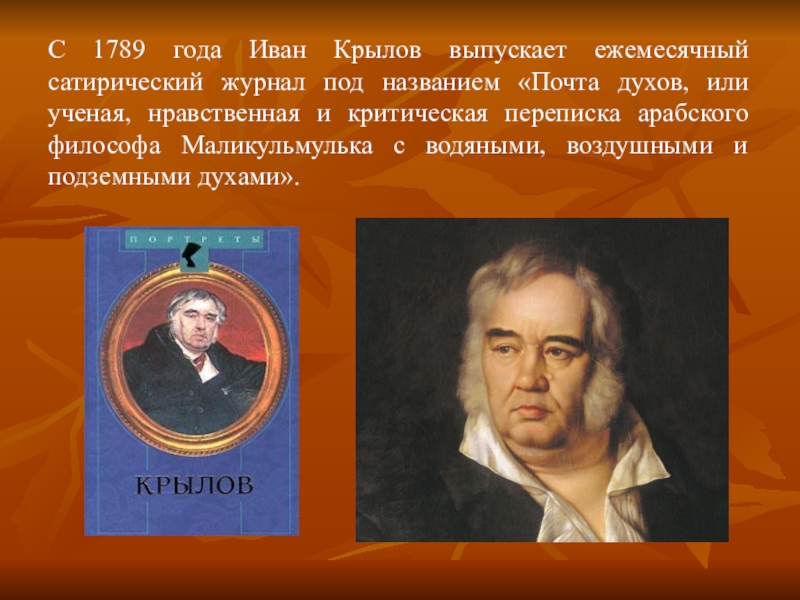 С 1789 года Иван Крылов выпускает ежемесячный сатирический журнал под названием «Почта духов, или ученая, нравственная и критическая переписка арабского философа Маликульмулька с водяными, воздушными и подземными духами».

ПОРТРЕТЫ

КРЫЛОВ